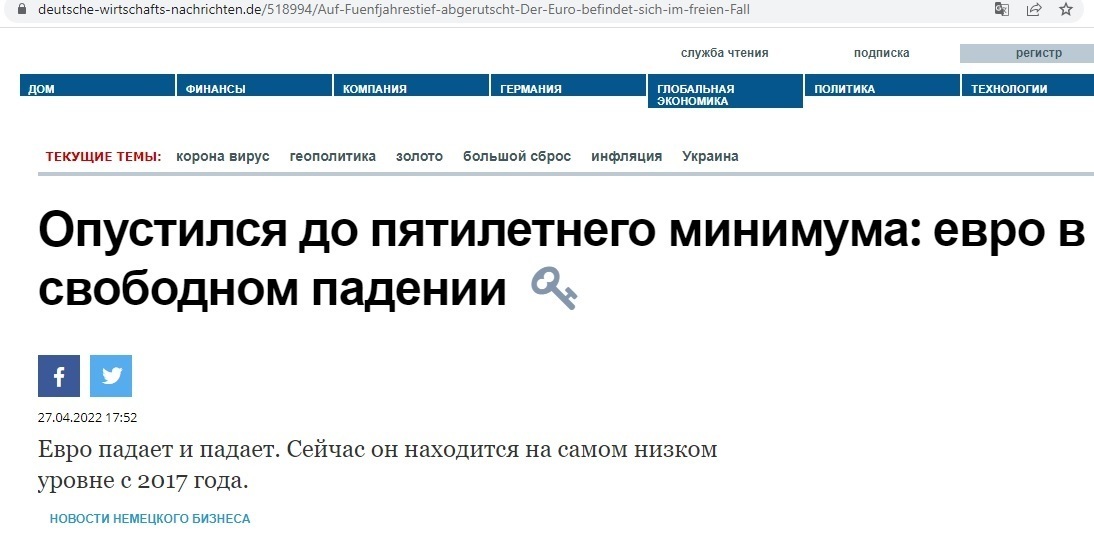 deutsche-wirtschafts-nachrichten.de/518994/Auf-Fuenfjahrestief-abgerutscht-Der-Euro-befindet-sich-im-freien-Fall

служба чтения подписка регистр

ДОМ ФИНАНСЫ КОМПАНИЯ ГЕРМАНИЯ ГЛОБАЛЬНАЯ ЭКОНОМИКА ПОЛИТИКА ТЕХНОЛОГИИ

ТЕКУЩИЕ ТЕМЫ: корона вирус геополитика золото большой сброс инфляция Украина

Опустился до пятилетнего минимума: евро в свободном падении

27.04.2022 17:52

Евро падает и падает. Сейчас он находится на самом низком уровне с 2017 года.

НОВОСТИ НЕМЕЦКОГО БИЗНЕСА